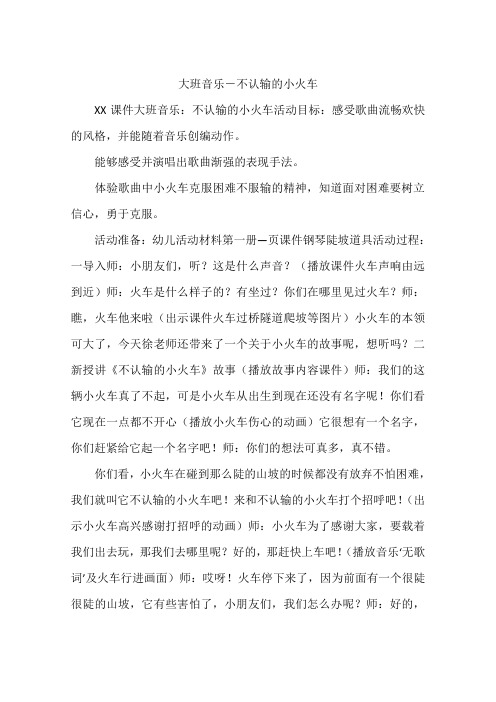 大班音乐－不认输的小火车

XX 课件大班音乐：不认输的小火车活动目标：感受歌曲流畅欢快的风格，并能随着音乐创编动作。

能够感受并演唱出歌曲渐强的表现手法。

体验歌曲中小火车克服困难不服输的精神，知道面对困难要树立信心，勇于克服。

活动准备：幼儿活动材料第一册—页课件钢琴陡坡道具活动过程：一导入师：小朋友们，听？这是什么声音？（播放课件火车声响由远到近）师：火车是什么样子的？有坐过？你们在哪里见过火车？师：瞧，火车他来啦（出示课件火车过桥隧道爬坡等图片）小火车的本领可大了，今天徐老师还带来了一个关于小火车的故事呢，想听吗？二新授讲《不认输的小火车》故事（播放故事内容课件）师：我们的这辆小火车真了不起，可是小火车从出生到现在还没有名字呢！你们看它现在一点都不开心（播放小火车伤心的动画）它很想有一个名字，你们赶紧给它起一个名字吧！师：你们的想法可真多，真不错。

你们看，小火车在碰到那么陡的山坡的时候都没有放弃不怕困难，我们就叫它不认输的小火车吧！来和不认输的小火车打个招呼吧！（出示小火车高兴感谢打招呼的动画）师：小火车为了感谢大家，要载着我们出去玩，那我们去哪里呢？好的，那赶快上车吧！（播放音乐‘无歌词’及火车行进画面）师：哎呀！火车停下来了，因为前面有一个很陡很陡的山坡，它有些害怕了，小朋友们，我们怎么办呢？师：好的，